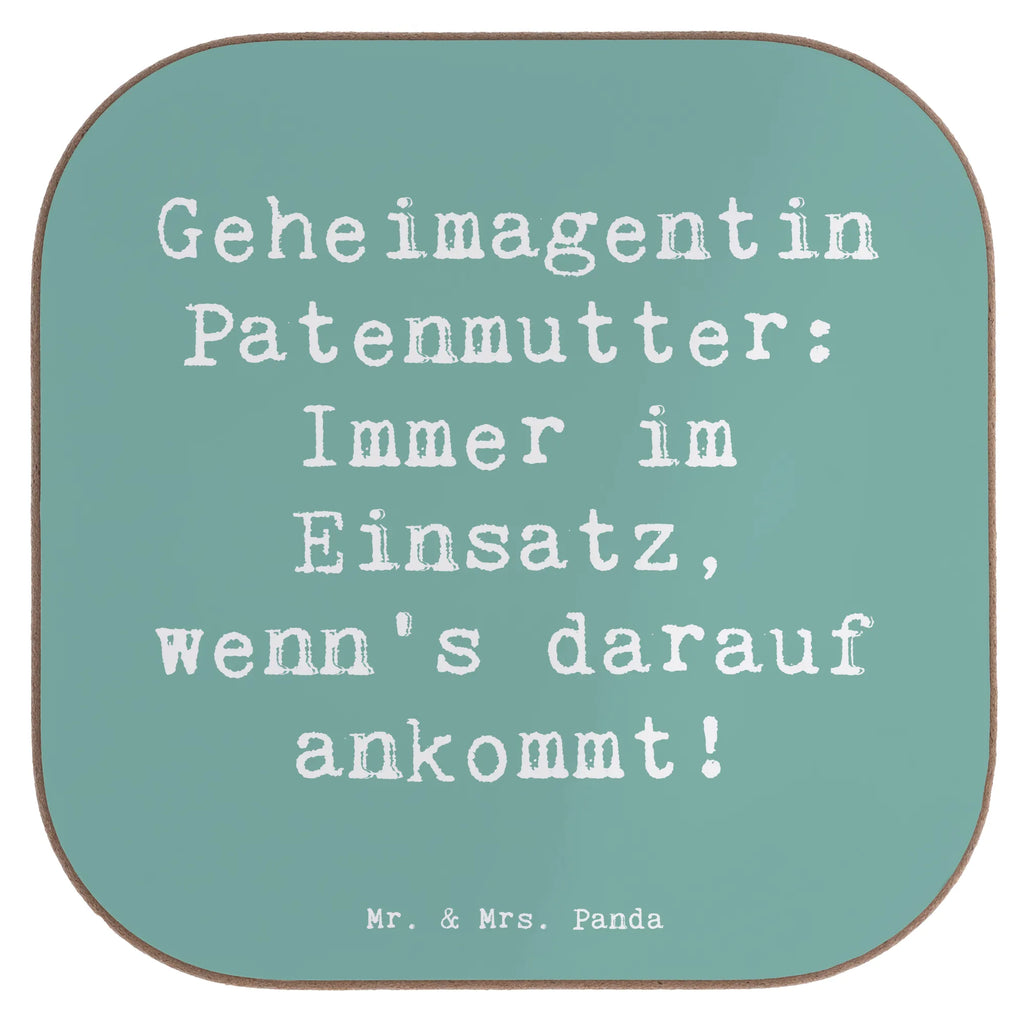 Geheimagentin Patenmutter: Immer im Einsatz, wenn's darauf ankommt!

Mr. & Mrs. Panda